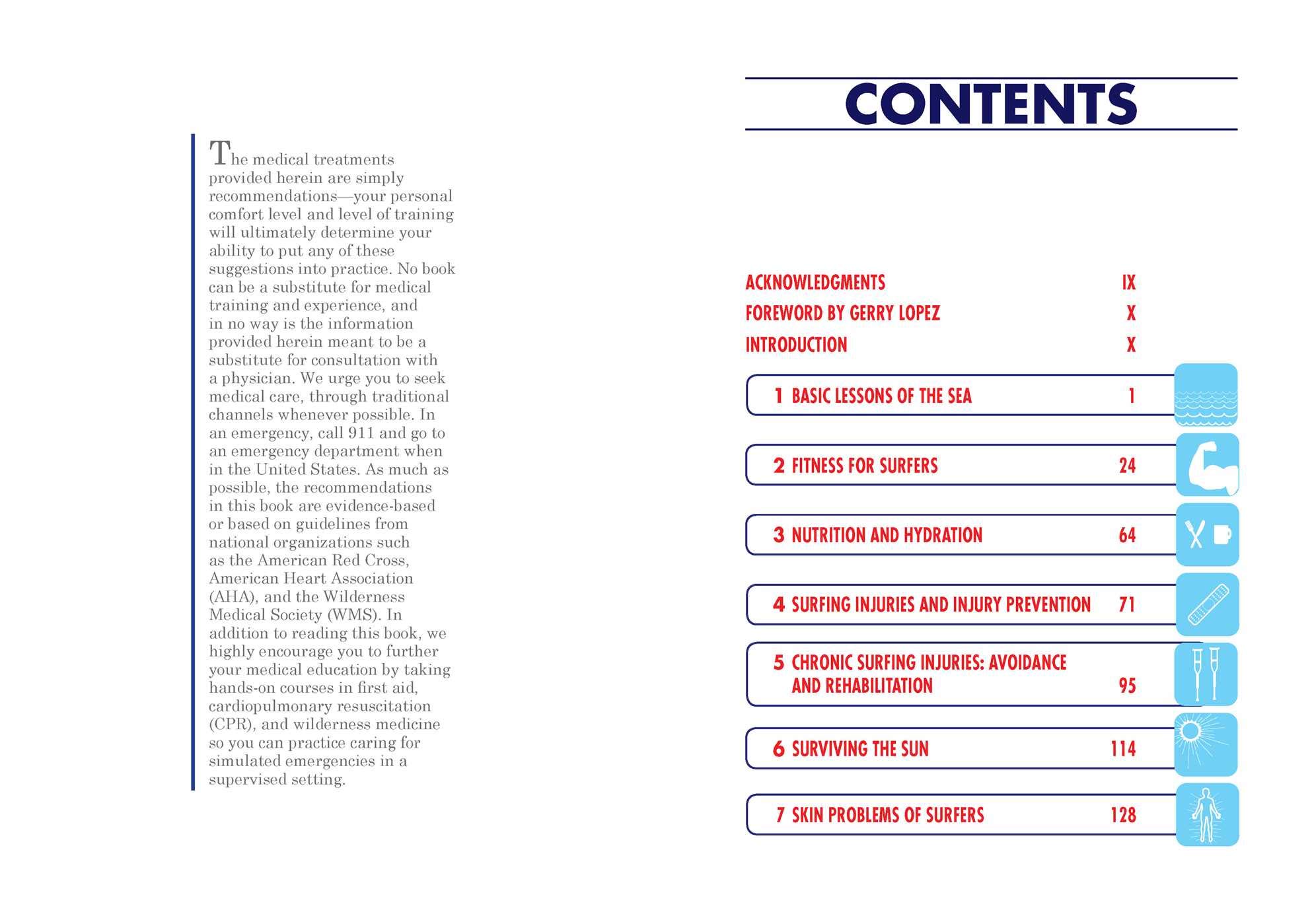 The medical treatments provided herein are simply recommendations—your personal comfort level and level of training will ultimately determine your ability to put any of these suggestions into practice. No book can be a substitute for medical training and experience, and in no way is the information provided herein meant to be a substitute for consultation with a physician. We urge you to seek medical care, through traditional channels whenever possible. In an emergency, call 911 and go to an emergency department when in the United States. As much as possible, the recommendations in this book are evidence-based or based on guidelines from national organizations such as the American Red Cross, American Heart Association (AHA), and the Wilderness Medical Society (WMS). In addition to reading this book, we highly encourage you to further your medical education by taking hands-on courses in first aid, cardiopulmonary resuscitation (CPR), and wilderness medicine so you can practice caring for simulated emergencies in a supervised setting.

CONTENTS

ACKNOWLEDGMENTS IX
FOREWORD BY GERRY LOPEZ X
INTRODUCTION X

1 BASIC LESSONS OF THE SEA 1
2 FITNESS FOR SURFERS 24
3 NUTRITION AND HYDRATION 64
4 SURFING INJURIES AND INJURY PREVENTION 71
5 CHRONIC SURFING INJURIES: AVOIDANCE AND REHABILITATION 95
6 SURVIVING THE SUN 114
7 SKIN PROBLEMS OF SURFERS 128